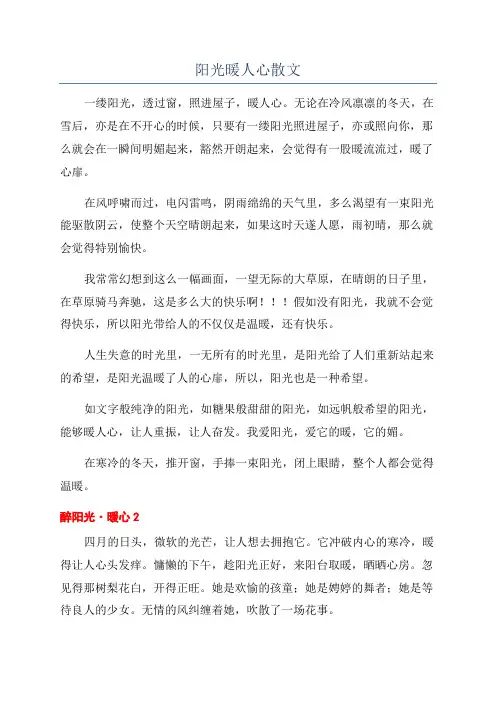 阳光暖人心散文

一缕阳光，透过窗，照进屋子，暖人心。无论在冷风凛凛的冬天，在雪后，亦是在不开心的时候，只要有一缕阳光照进屋子，亦或照向你，那么就会在一瞬间明媚起来，豁然开朗起来，会觉得有一股暖流流过，暖了心扉。

在风呼啸而过，电闪雷鸣，阴雨绵绵的天气里，多么渴望有一束阳光能驱散阴云，使整个天空晴朗起来，如果这时天遂人愿，雨初晴，那么就会觉得特别愉快。

我常常幻想到这么一幅画面，一望无际的大草原，在晴朗的日子里，在草原骑马奔驰，这是多么大的快乐啊！！！假如没有阳光，我就不会觉得快乐，所以阳光带给人的不仅仅是温暖，还有快乐。

人生失意的时光里，一无所有的时光里，是阳光给了人们重新站起来的希望，是阳光温暖了人的心扉，所以，阳光也是一种希望。

如文字般纯净的阳光，如糖果般甜甜的阳光，如远帆般希望的阳光，能够暖人心，让人重振，让人奋发。我爱阳光，爱它的暖，它的媚。

在寒冷的冬天，推开窗，手捧一束阳光，闭上眼睛，整个人都会觉得温暖。

醉阳光·暖心 2

四月的日头，微软的光芒，让人想去拥抱它。它冲破内心的寒冷，暖得让人心头发痒。慵懒的下午，趁阳光正好，来阳台取暖，晒晒心房。忽见得那树梨花白，开得正旺。她是欢愉的孩童；她是娉婷的舞者；她是等待良人的少女。无情的风纠缠着她，吹散了一场花事。